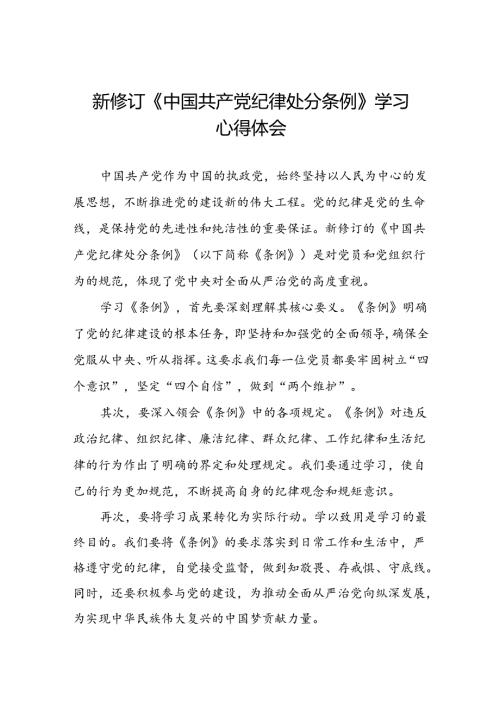 新修订《中国共产党纪律处分条例》学习心得体会

中国共产党作为中国的执政党，始终坚持以人民为中心的发展思想，不断推进党的建设新的伟大工程。党的纪律是党的生命线，是保持党的先进性和纯洁性的重要保证。新修订的《中国共产党纪律处分条例》（以下简称《条例》）是对党员和党组织行为的规范，体现了党中央对全面从严治党的高度重视。

学习《条例》，首先要深刻理解其核心要义。《条例》明确了党的纪律建设的根本任务，即坚持和加强党的全面领导，确保全党服从中央、听从指挥。这要求我们每一位党员都要牢固树立“四个意识”，坚定“四个自信”，做到“两个维护”。

其次，要深入领会《条例》中的各项规定。《条例》对违反政治纪律、组织纪律、廉洁纪律、群众纪律、工作纪律和生活纪律的行为作出了明确的界定和处理规定。我们要通过学习，使自己的行为更加规范，不断提高自身的纪律观念和规矩意识。

再次，要将学习成果转化为实际行动。学以致用是学习的最终目的。我们要将《条例》的要求落实到日常工作和生活中，严格遵守党的纪律，自觉接受监督，做到知敬畏、存戒惧、守底线。同时，还要积极参与党的建设，为推动全面从严治党向纵深发展，为实现中华民族伟大复兴的中国梦贡献力量。